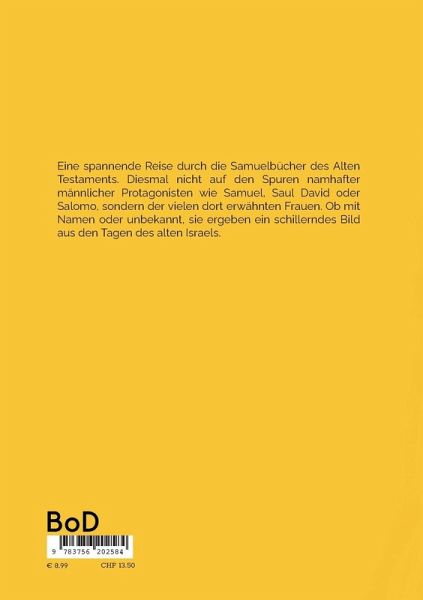 Eine spannende Reise durch die Samuelbücher des Alten Testaments. Diesmal nicht auf den Spuren namhafter männlicher Protagonisten wie Samuel, Saul David oder Salomo, sondern der vielen dort erwähnten Frauen. Ob mit Namen oder unbekannt, sie ergeben ein schillerndes Bild aus den Tagen des alten Israels.

BoD

9 783756 202584

€ 8.99 CHF 13.50